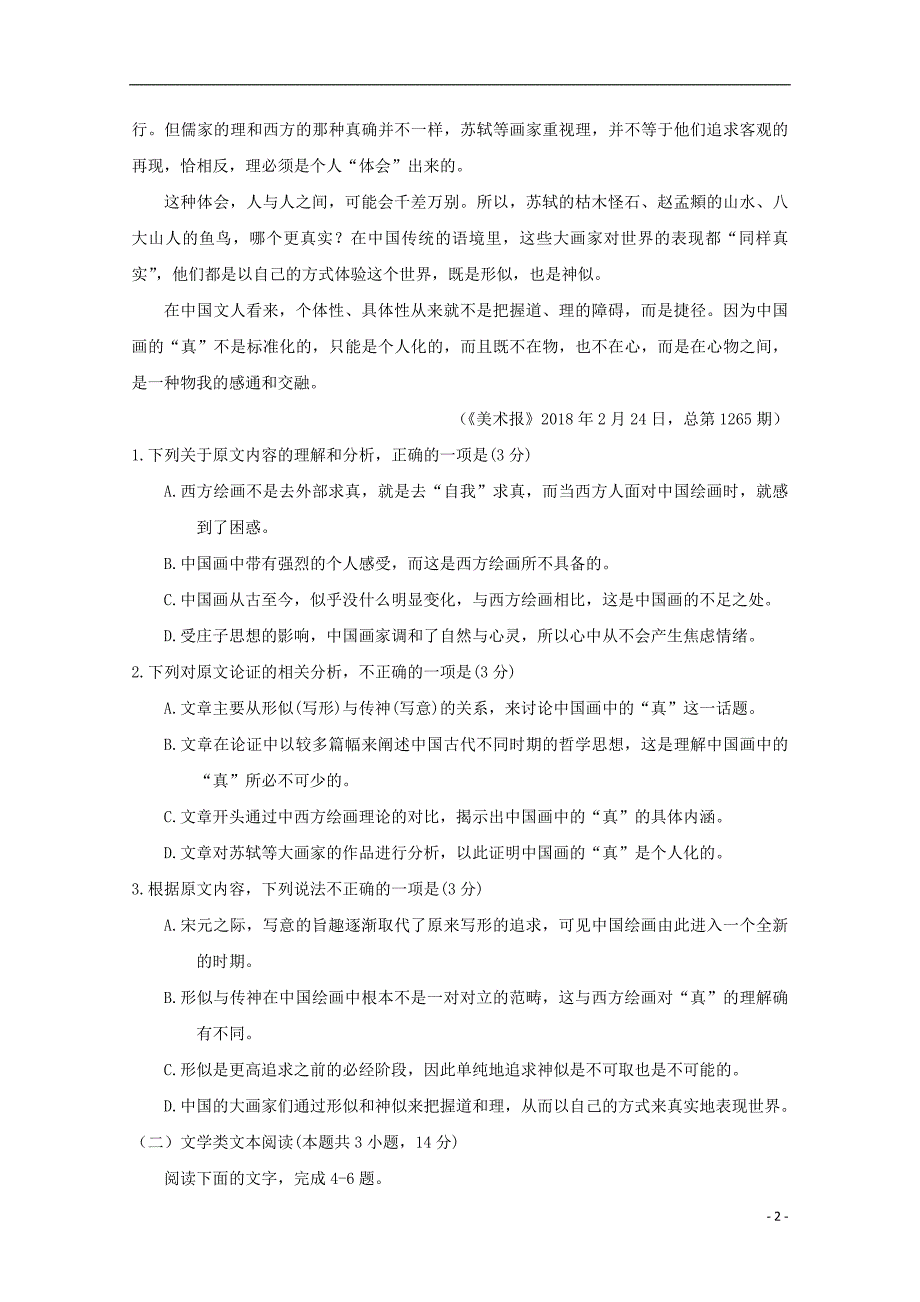 行。但儒家的理和西方的那种真确并不一样，苏轼等画家重视理，并不等于他们追求客观的再现，恰相反，理必须是个人“体会”出来的。

这种体会，人与人之间，可能会千差万别。所以，苏轼的枯木怪石、赵孟頫的山水、八大山人的鱼鸟，哪个更真实？在中国传统的语境里，这些大画家对世界的表现都“同样真实”，他们都是以自己的方式体验这个世界，既是形似，也是神似。

在中国文人看来，个体性、具体性从来就不是把握道、理的障碍，而是捷径。因为中国画的“真”不是标准化的，只能是个人化的，而且既不在物，也不在心，而是在心物之间，是一种物我的感通和交融。

（《美术报》2018 年 2 月 24 日，总第 1265 期）

1.下列关于原文内容的理解和分析，正确的一项是(3 分)

A.西方绘画不是去外部求真，就是去“自我”求真，而当西方人面对中国绘画时，就感到了困惑。

B.中国画中带有强烈的个人感受，而这是西方绘画所不具备的。

C.中国画从古至今，似乎没什么明显变化，与西方绘画相比，这是中国画的不足之处。

D.受庄子思想的影响，中国画家调和了自然与心灵，所以心中从不会产生焦虑情绪。

2.下列对原文论证的相关分析，不正确的一项是(3 分)

A.文章主要从形似(写形)与传神(写意)的关系，来讨论中国画中的“真”这一话题。

B.文章在论证中以较多篇幅来阐述中国古代不同时期的哲学思想，这是理解中国画中的“真”所必不可少的。

C.文章开头通过中西方绘画理论的对比，揭示出中国画中的“真”的具体内涵。

D.文章对苏轼等大画家的作品进行分析，以此证明中国画的“真”是个人化的。

3.根据原文内容，下列说法不正确的一项是(3 分)

A.宋元之际，写意的旨趣逐渐取代了原来写形的追求，可见中国绘画由此进入一个全新的时期。

B.形似与传神在中国绘画中根本不是一对对立的范畴，这与西方绘画对“真”的理解确有不同。

C.形似是更高追求之前的必经阶段，因此单纯地追求神似是不可取也是不可能的。

D.中国的大画家们通过形似和神似来把握道和理，从而以自己的方式来真实地表现世界。

（二）文学类文本阅读(本题共 3 小题，14 分)

阅读下面的文字，完成 4-6 题。

- 2 -